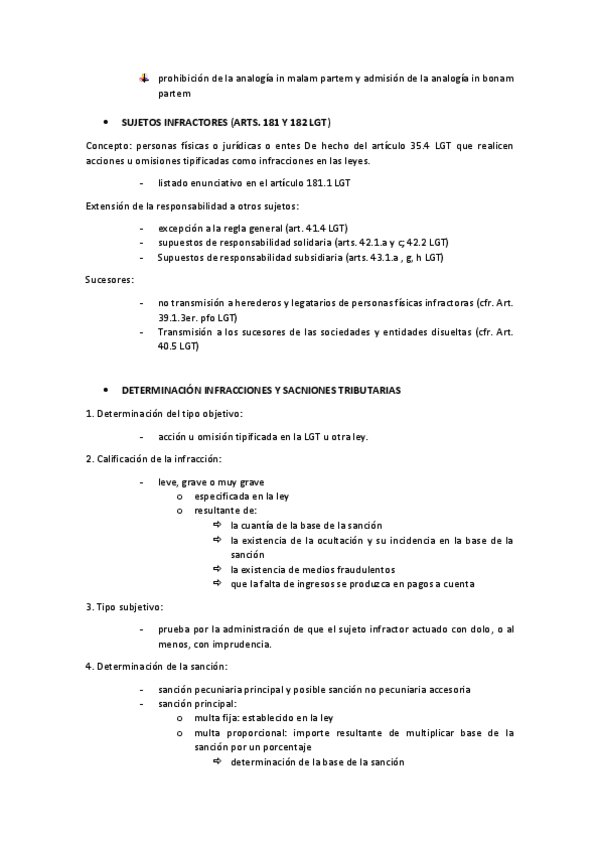 prohibición de la analogía in malam partem y admisión de la analogía in bonam partem

• SUJETOS INFRACTORES (ARTS. 181 Y 182 LGT)

Concepto: personas físicas o jurídicas o entes De hecho del artículo 35.4 LGT que realicen acciones u omisiones tipificadas como infracciones en las leyes.

- listado enunciativo en el artículo 181.1 LGT

Extensión de la responsabilidad a otros sujetos:

- excepción a la regla general (art. 41.4 LGT)
- supuestos de responsabilidad solidaria (arts. 42.1.a y c; 42.2 LGT)
- Supuestos de responsabilidad subsidiaria (arts. 43.1.a , g, h LGT)

Sucesores:

- no transmisión a herederos y legatarios de personas físicas infractoras (cfr. Art. 39.1.3er. pfo LGT)
- Transmisión a los sucesores de las sociedades y entidades disueltas (cfr. Art. 40.5 LGT)

• DETERMINACIÓN INFRACCIONES Y SACNIONES TRIBUTARIAS

1. Determinación del tipo objetivo:

- acción u omisión tipificada en la LGT u otra ley.

2. Calificación de la infracción:

- leve, grave o muy grave
  o especificada en la ley
  o resultante de:
    ⇨ la cuantía de la base de la sanción
    ⇨ la existencia de la ocultación y su incidencia en la base de la sanción
    ⇨ la existencia de medios fraudulentos
    ⇨ que la falta de ingresos se produzca en pagos a cuenta

3. Tipo subjetivo:

- prueba por la administración de que el sujeto infractor actuado con dolo, o al menos, con imprudencia.

4. Determinación de la sanción:

- sanción pecuniaria principal y posible sanción no pecuniaria accesoria
- sanción principal:
  o multa fija: establecido en la ley
  o multa proporcional: importe resultante de multiplicar base de la sanción por un porcentaje
    ⇨ determinación de la base de la sanción